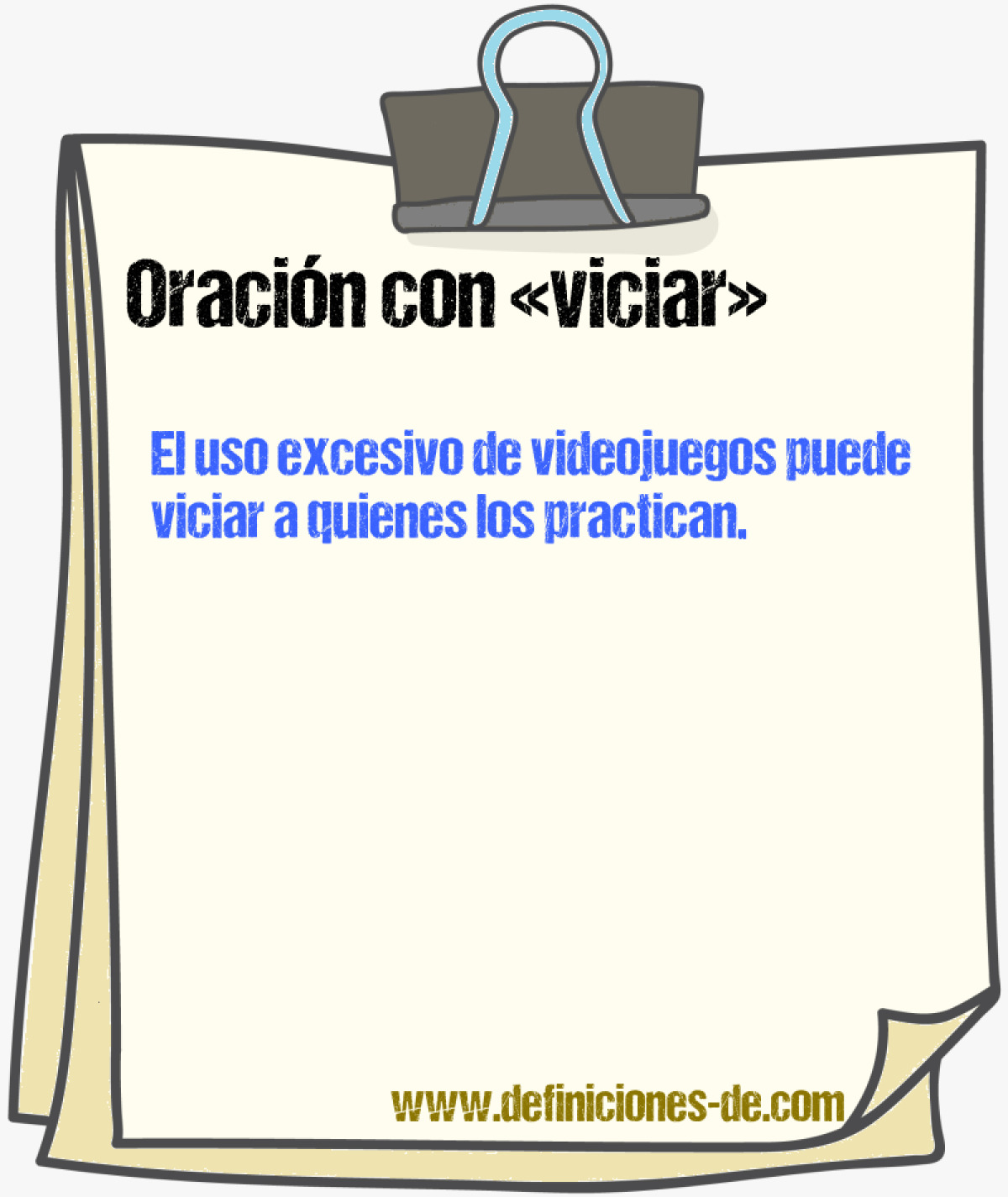 Oración con «viciar»

El uso excesivo de videojuegos puede viciar a quienes los practican.

www.definiciones-de.com